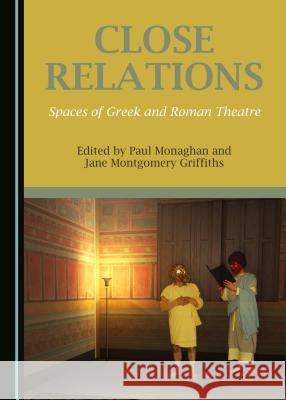 CLOSE RELATIONS

Spaces of Greek and Roman Theatre

Edited by Paul Monaghan and Jane Montgomery Griffiths

Kraina Książek